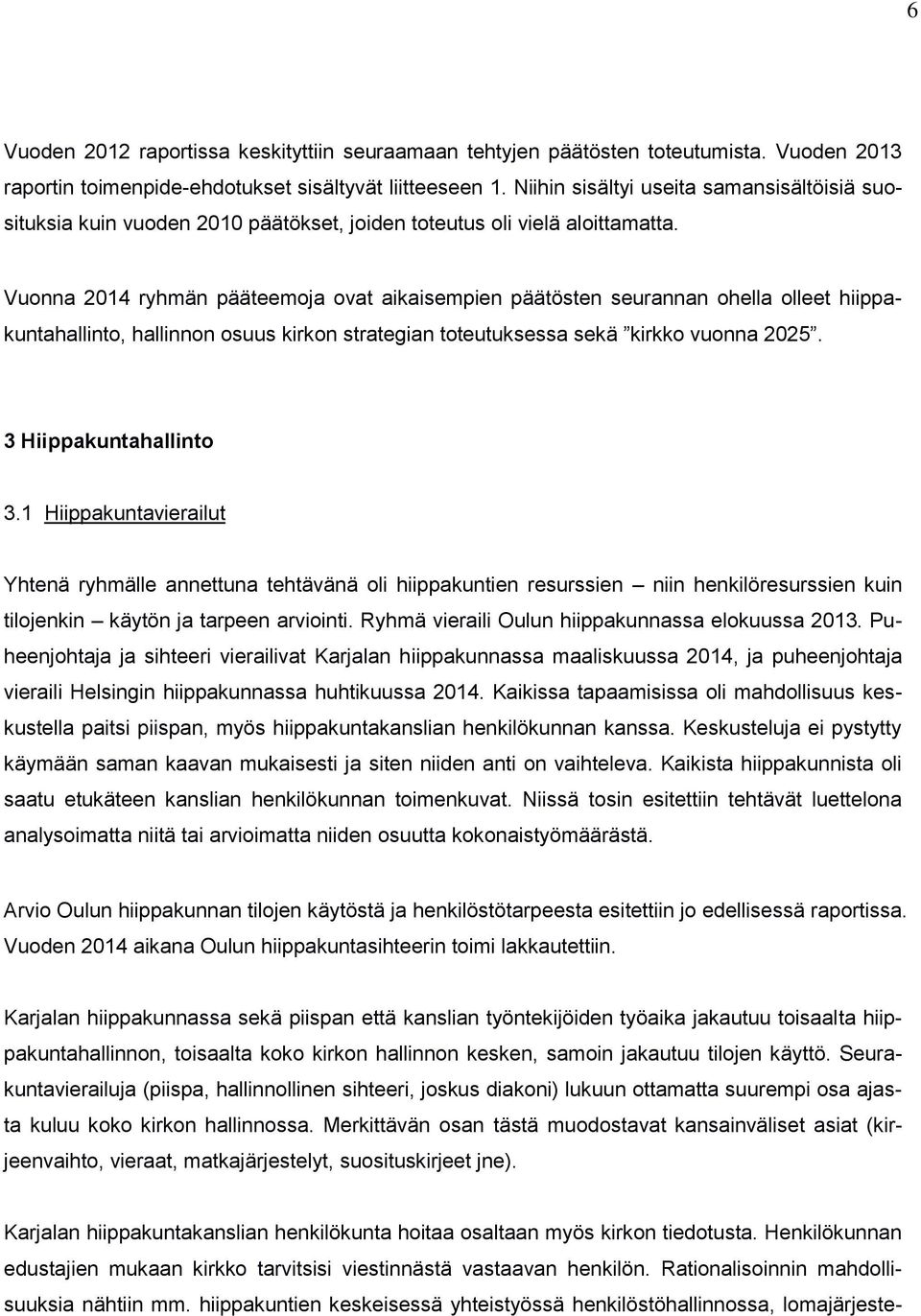 6

Vuoden 2012 raportissa keskityttiin seuraamaan tehtyjen päätösten toteutumista. Vuoden 2013 raportin toimenpide-ehdotukset sisältyvät liitteeseen 1. Niihin sisältyi useita samansisältöisiä suosituksia kuin vuoden 2010 päätökset, joiden toteutus oli vielä aloittamatta.

Vuonna 2014 ryhmän pääteemoja ovat aikaisempien päätösten seurannan ohella olleet hiippakuntahallinto, hallinnon osuus kirkon strategian toteutuksessa sekä ”kirkko vuonna 2025”.

3 Hiippakuntahallinto

3.1 Hiippakuntavierailut

Yhtenä ryhmälle annettuna tehtävänä oli hiippakuntien resurssien – niin henkilöresurssien kuin tilojenkin – käytön ja tarpeen arviointi. Ryhmä vieraili Oulun hiippakunnassa elokuussa 2013. Puheenjohtaja ja sihteeri vierailivat Karjalan hiippakunnassa maaliskuussa 2014, ja puheenjohtaja vieraili Helsingin hiippakunnassa huhtikuussa 2014. Kaikissa tapaamisissa oli mahdollisuus keskustella paitsi piispan, myös hiippakuntakanslian henkilökunnan kanssa. Keskusteluja ei pystytty käymään saman kaavan mukaisesti ja siten niiden anti on vaihteleva. Kaikista hiippakunnista oli saatu etukäteen kanslian henkilökunnan toimenkuvat. Niissä tosin esitettiin tehtävät luettelona analysoimatta niitä tai arvioimatta niiden osuutta kokonaistyömäärästä.

Arvio Oulun hiippakunnan tilojen käytöstä ja henkilöstötarpeesta esitettiin jo edellisessä raportissa. Vuoden 2014 aikana Oulun hiippakuntasihteerin toimi lakkautettiin.

Karjalan hiippakunnassa sekä piispan että kanslian työntekijöiden työaika jakautuu toisaalta hiippakuntahallinnon, toisaalta koko kirkon hallinnon kesken, samoin jakautuu tilojen käyttö. Seurakuntavierailuja (piispa, hallinnollinen sihteeri, joskus diakoni) lukuun ottamatta suurempi osa ajasta kuluu koko kirkon hallinnossa. Merkittävän osan tästä muodostavat kansainväliset asiat (kirjeenvaihto, vieraat, matkajärjestelyt, suosituskirjeet jne).

Karjalan hiippakuntakanslian henkilökunta hoitaa osaltaan myös kirkon tiedotusta. Henkilökunnan edustajien mukaan kirkko tarvitsisi viestinnästä vastaavan henkilön. Rationalisoinnin mahdollisuuksia nähtiin mm. hiippakuntien keskeisessä yhteistyössä henkilöstöhallinnossa, lomajärjeste-